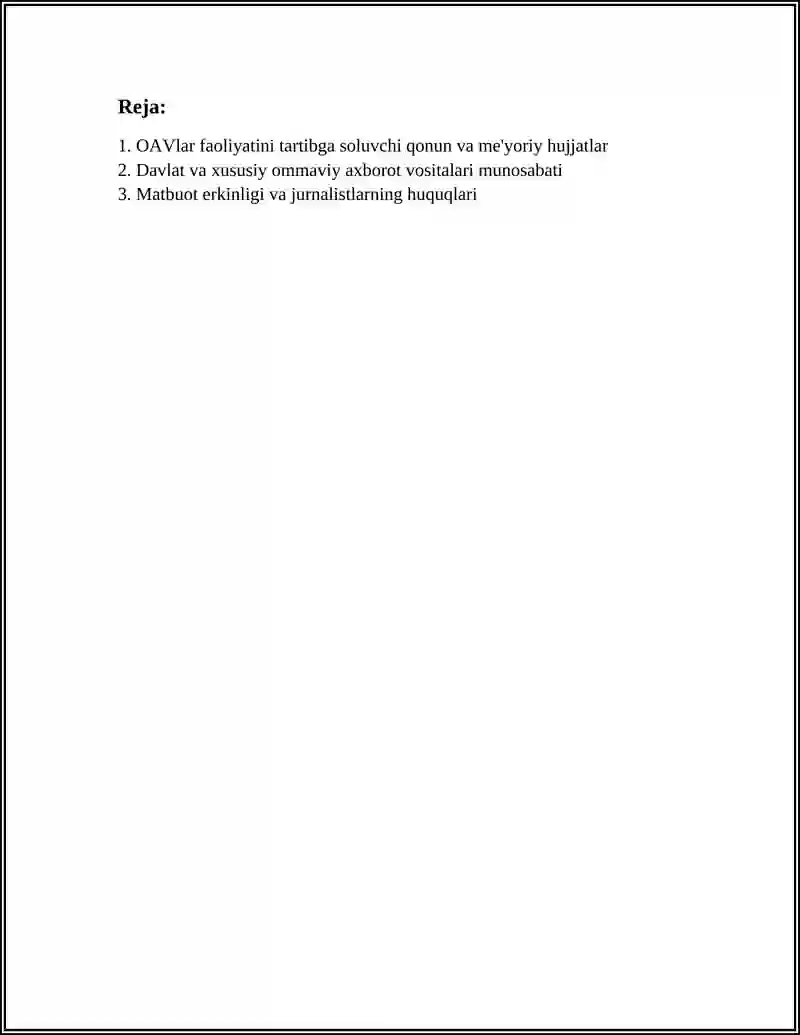 Reja:

1. OAVlar faoliyatini tartibga soluvchi qonun va me'yoriy hujjatlar
2. Davlat va xususiy ommaviy axborot vositalari munosabati
3. Matbuot erkinligi va jurnalistlarning huquqlari